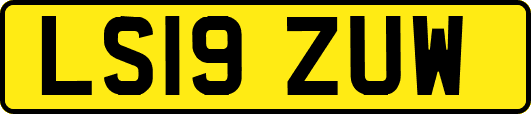 LS19 ZUW